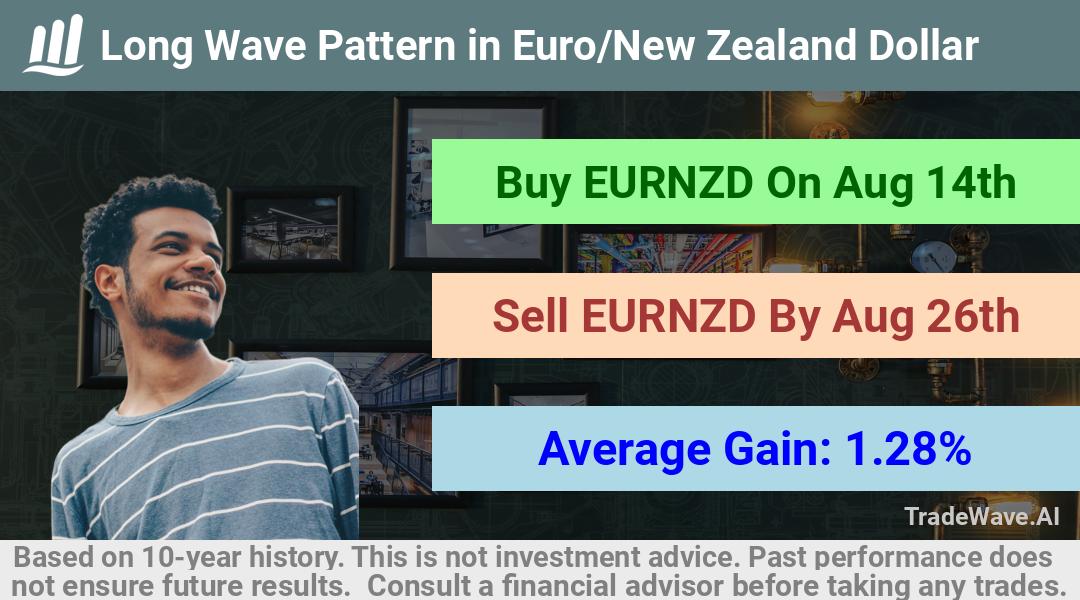 Long Wave Pattern in Euro/New Zealand Dollar

Buy EURNZD On Aug 14th

Sell EURNZD By Aug 26th

Average Gain: 1.28%

TradeWave.AI

Based on 10-year history. This is not investment advice. Past performance does not ensure future results. Consult a financial advisor before taking any trades.